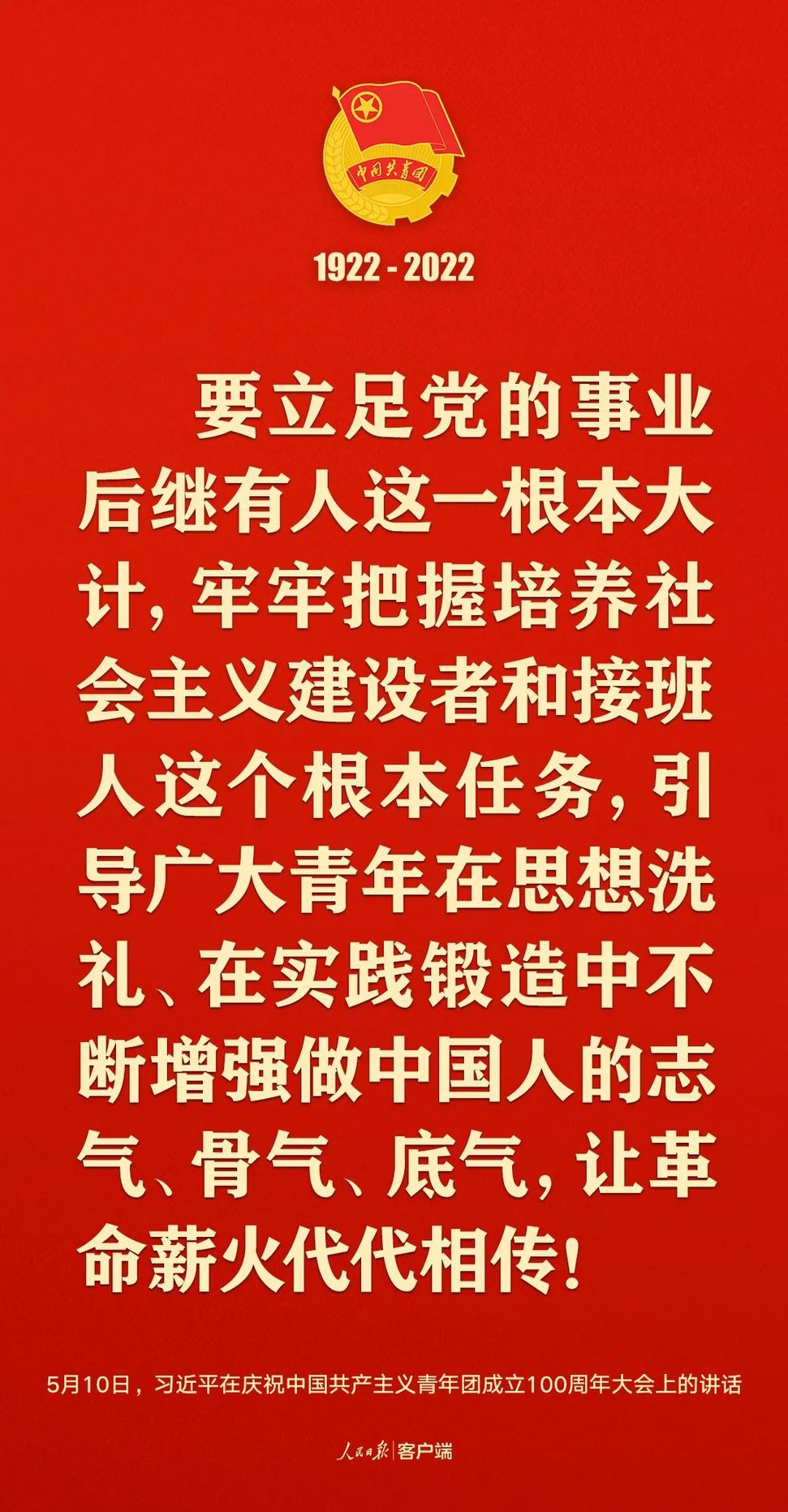 中国共青团

1922 - 2022

要立足党的事业后继有人这一根本大计，牢牢把握培养社会主义建设者和接班人这个根本任务，引导广大青年在思想洗礼、在实践锻造中不断增强做中国人的志气、骨气、底气，让革命薪火代代相传！

5月10日，习近平在庆祝中国共产主义青年团成立100周年大会上的讲话

人民日报 | 客户端